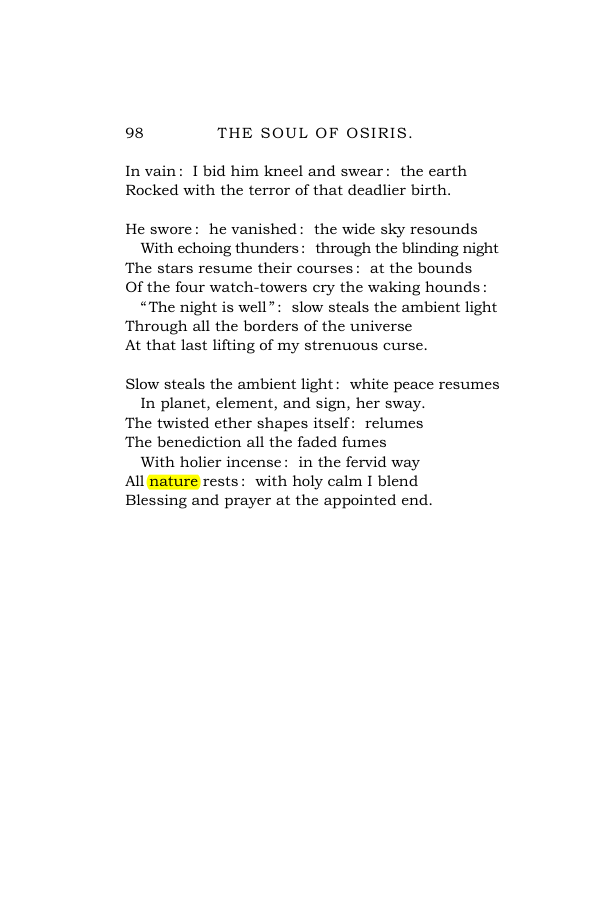 98 THE SOUL OF OSIRIS.

In vain: I bid him kneel and swear: the earth
Rocked with the terror of that deadlier birth.

He swore: he vanished: the wide sky resounds
With echoing thunders: through the blinding night
The stars resume their courses: at the bounds
Of the four watch-towers cry the waking hounds:
"The night is well": slow steals the ambient light
Through all the borders of the universe
At that last lifting of my strenuous curse.

Slow steals the ambient light: white peace resumes
In planet, element, and sign, her sway.
The twisted ether shapes itself: relumes
The benediction all the faded fumes
With holier incense: in the fervid way
All nature rests: with holy calm I blend
Blessing and prayer at the appointed end.